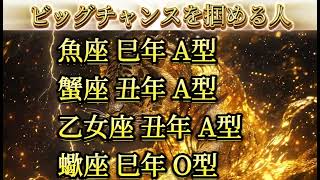 ビッグチャンスを掴める人

魚座 巳年 A型

蟹座 丑年 A型

乙女座 丑年 A型

蠍座 巳年 O型